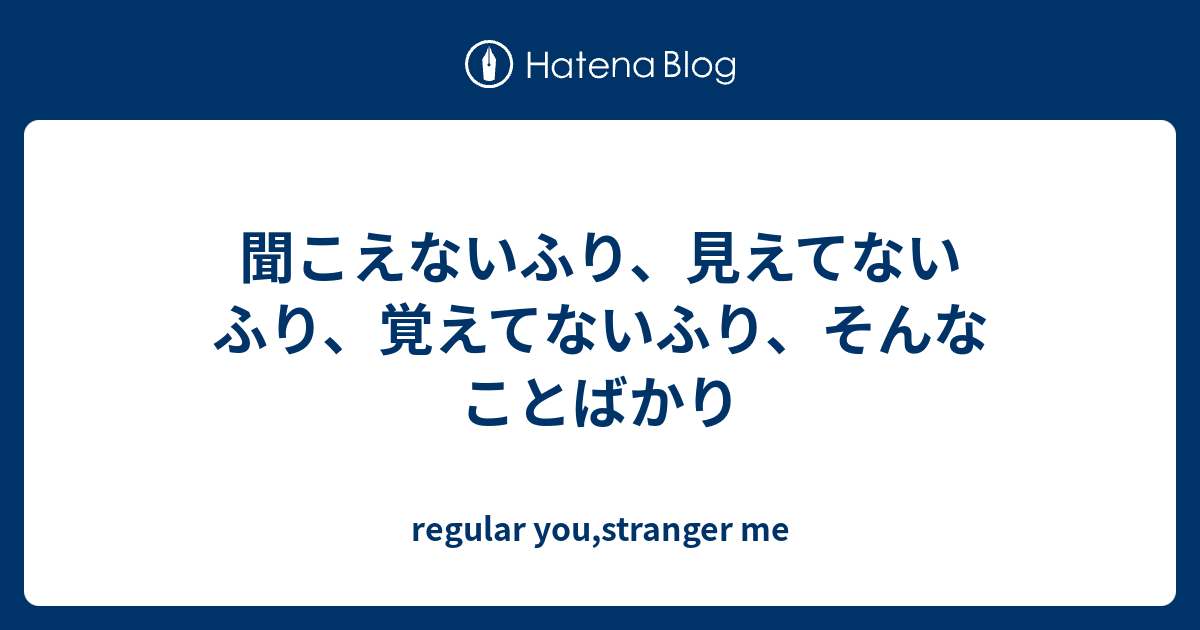 Hatena Blog

聞こえないふり、見えてないふり、覚えてないふり、そんなことばかり

regular you,stranger me